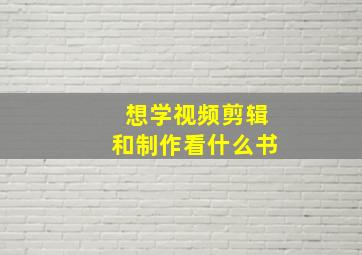 想学视频剪辑
和制作看什么书